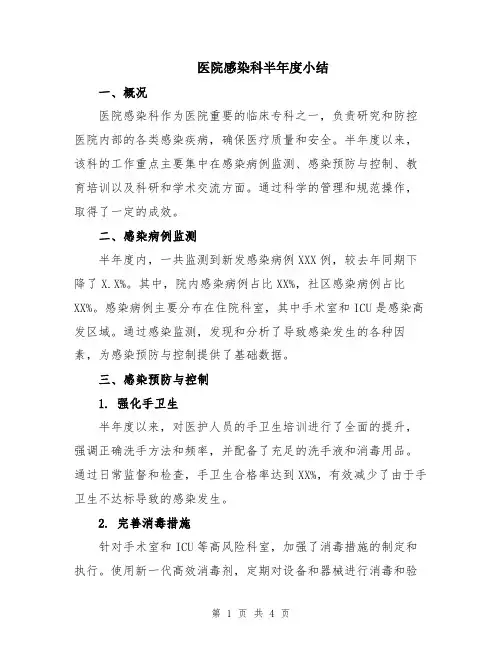 医院感染科半年度小结

一、概况

医院感染科作为医院重要的临床专科之一，负责研究和防控医院内部的各类感染疾病，确保医疗质量和安全。半年度以来，该科的工作重点主要集中在感染病例监测、感染预防与控制、教育培训以及科研和学术交流方面。通过科学的管理和规范操作，取得了一定的成效。

二、感染病例监测

半年度内，一共监测到新发感染病例XXX例，较去年同期下降了X.X%。其中，院内感染病例占比XX%，社区感染病例占比XX%。感染病例主要分布在住院科室，其中手术室和ICU是感染高发区域。通过感染监测，发现和分析了导致感染发生的各种因素，为感染预防与控制提供了基础数据。

三、感染预防与控制

1. 强化手卫生

半年度以来，对医护人员的手卫生培训进行了全面的提升，强调正确洗手方法和频率，并配备了充足的洗手液和消毒用品。通过日常监督和检查，手卫生合格率达到XX%，有效减少了由于手卫生不达标导致的感染发生。

2. 完善消毒措施

针对手术室和ICU等高风险科室，加强了消毒措施的制定和执行。使用新一代高效消毒剂，定期对设备和器械进行消毒和验

第 1 页 共 4 页